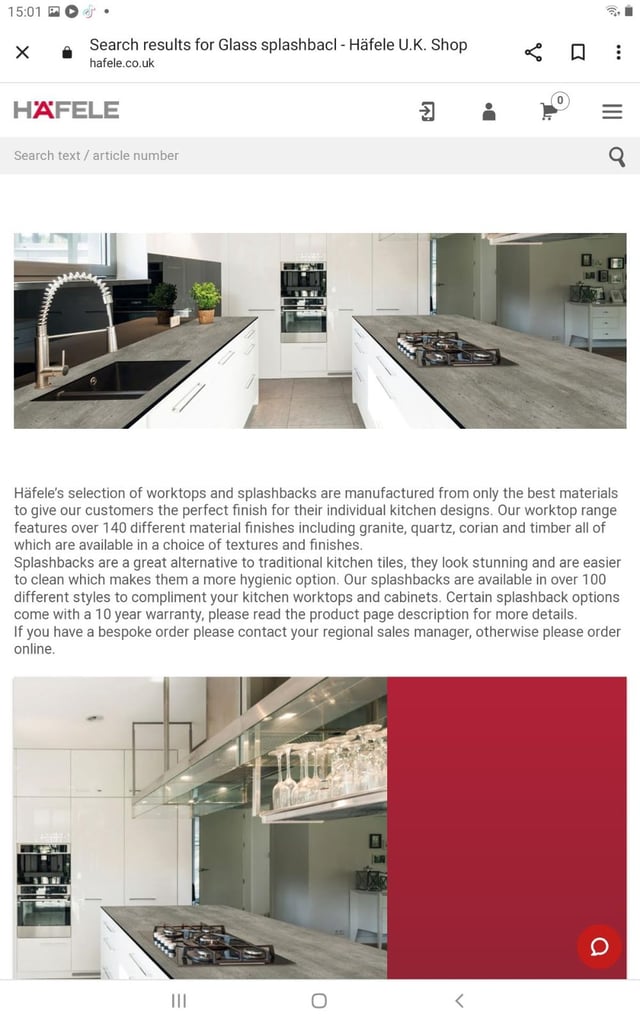 15:01

Search results for Glass splashbacl - Häfele U.K. Shop
hafele.co.uk

HÄFELE

0

Search text / article number

Häfele's selection of worktops and splashbacks are manufactured from only the best materials to give our customers the perfect finish for their individual kitchen designs. Our worktop range features over 140 different material finishes including granite, quartz, corian and timber all of which are available in a choice of textures and finishes.
Splashbacks are a great alternative to traditional kitchen tiles, they look stunning and are easier to clean which makes them a more hygienic option. Our splashbacks are available in over 100 different styles to compliment your kitchen worktops and cabinets. Certain splashback options come with a 10 year warranty, please read the product page description for more details.
If you have a bespoke order please contact your regional sales manager, otherwise please order online.